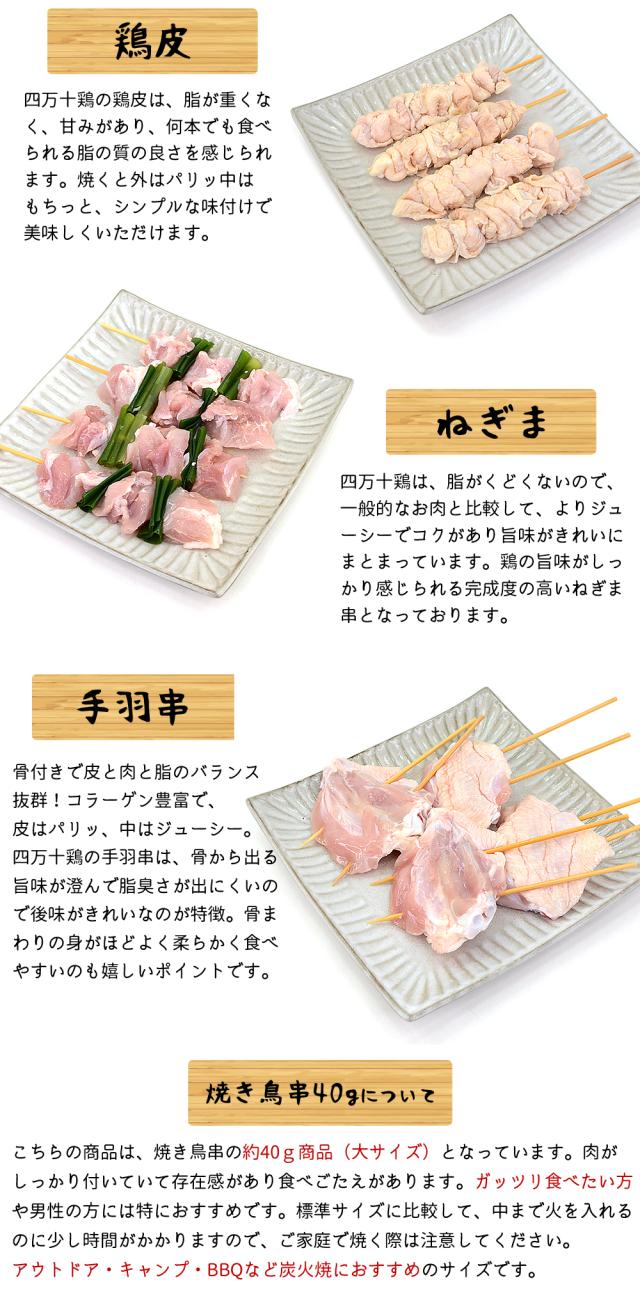 鶏皮

四万十鶏の鶏皮は、脂が重くなく、甘みがあり、何本でも食べられる脂の質の良さを感じられます。焼くと外はパリッ中はもちっと、シンプルな味付けで美味しくいただけます。

ねぎま

四万十鶏は、脂がくどくないので、一般的なお肉と比較して、よりジューシーでコクがあり旨味がきれいにまとまっています。鶏の旨味がしっかり感じられる完成度の高いねぎま串となっております。

手羽串

骨付きで皮と肉と脂のバランス抜群！コラーゲン豊富で、皮はパリッ、中はジューシー。四万十鶏の手羽串は、骨から出る旨味が澄んで脂臭さが出にくいので後味がきれいなのが特徴。骨まわりの身がほどよく柔らかく食べやすいのも嬉しいポイントです。

焼き鳥串40gについて

こちらの商品は、焼き鳥串の約40g商品（大サイズ）となっています。肉がしっかり付いていて存在感があり食べごたえがあります。ガッツリ食べたい方や男性の方には特におすすめです。標準サイズに比較して、中まで火を入れるのに少し時間がかかりますので、ご家庭で焼く際は注意してください。アウトドア・キャンプ・BBQなど炭火焼におすすめのサイズです。